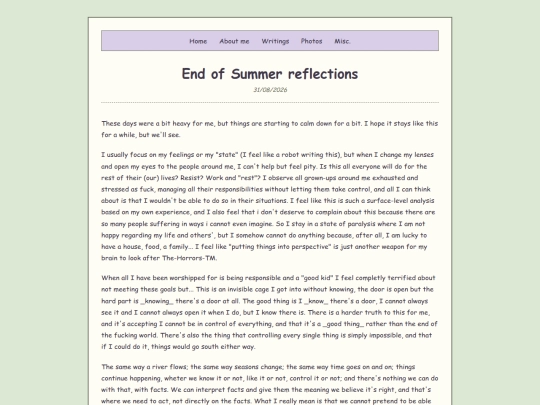 Home About me Writings Photos Misc.

End of Summer reflections

31/08/2026

These days were a bit heavy for me, but things are starting to calm down for a bit. I hope it stays like this for a while, but we'll see.

I usually focus on my feelings or my "state" (I feel like a robot writing this), but when I change my lenses and open my eyes to the people around me, I can't help but feel pity. Is this all everyone will do for the rest of their (our) lives? Resist? Work and "rest"? I observe all grown-ups around me exhausted and stressed as fuck, managing all their responsibilities without letting them take control, and all I can think about is that I wouldn't be able to do so in their situations. I feel like this is such a surface-level analysis based on my own experience, and I also feel that i don't deserve to complain about this because there are so many people suffering in ways i cannot even imagine. So I stay in a state of paralysis where I am not happy regarding my life and others', but I somehow cannot do anything because, after all, I am lucky to have a house, food, a family... I feel like "putting things into perspective" is just another weapon for my brain to look after The-Horrors-TM.

When all I have been worshipped for is being responsible and a "good kid" I feel completly terrified about not meeting these goals but... This is an invisible cage I got into without knowing, the door is open but the hard part is _knowing_ there's a door at all. The good thing is I _know_ there's a door, I cannot always see it and I cannot always open it when I do, but I know there is. There is a harder truth to this for me, and it's accepting I cannot be in control of everything, and that it's a _good thing_ rather than the end of the fucking world. There's also the thing that controlling every single thing is simply impossible, and that if I could do it, things would go south either way.

The same way a river flows; the same way seasons change; the same way time goes on and on; things continue happening, wheter we know it or not, like it or not, control it or not; and there's nothing we can do with that, with facts. We can interpret facts and give them the meaning we believe it's right, and that's where we need to act, not directly on the facts. What I really mean is that we cannot pretend to be able